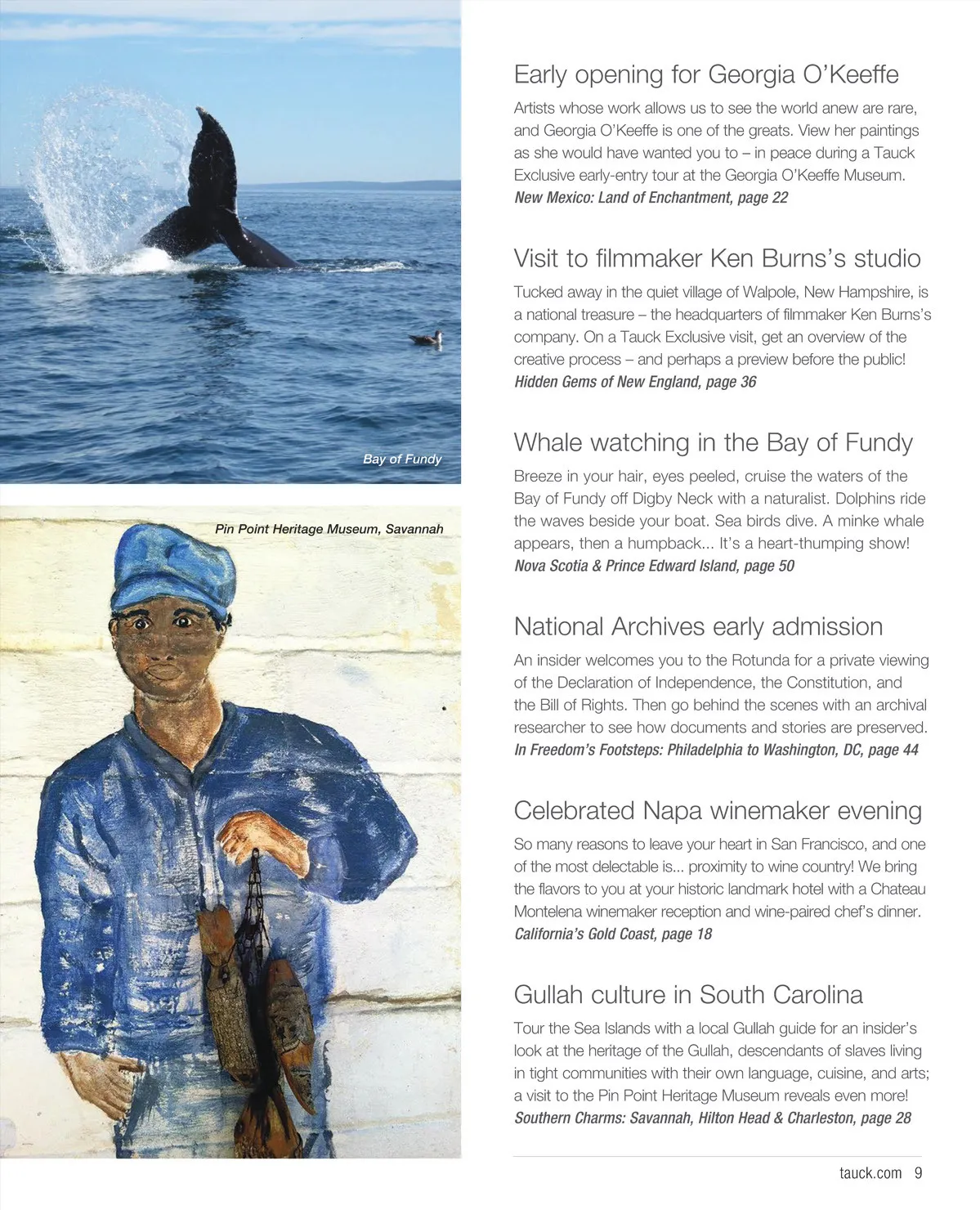 Bay of Fundy

Pin Point Heritage Museum, Savannah

Early opening for Georgia O'Keeffe

Artists whose work allows us to see the world anew are rare, and Georgia O'Keeffe is one of the greats. View her paintings as she would have wanted you to – in peace during a Tauck Exclusive early-entry tour at the Georgia O'Keeffe Museum.
New Mexico: Land of Enchantment, page 22

Visit to filmmaker Ken Burns's studio

Tucked away in the quiet village of Walpole, New Hampshire, is a national treasure – the headquarters of filmmaker Ken Burns's company. On a Tauck Exclusive visit, get an overview of the creative process – and perhaps a preview before the public!
Hidden Gems of New England, page 36

Whale watching in the Bay of Fundy

Breeze in your hair, eyes peeled, cruise the waters of the Bay of Fundy off Digby Neck with a naturalist. Dolphins ride the waves beside your boat. Sea birds dive. A minke whale appears, then a humpback... It's a heart-thumping show!
Nova Scotia & Prince Edward Island, page 50

National Archives early admission

An insider welcomes you to the Rotunda for a private viewing of the Declaration of Independence, the Constitution, and the Bill of Rights. Then go behind the scenes with an archival researcher to see how documents and stories are preserved.
In Freedom's Footsteps: Philadelphia to Washington, DC, page 44

Celebrated Napa winemaker evening

So many reasons to leave your heart in San Francisco, and one of the most delectable is... proximity to wine country! We bring the flavors to you at your historic landmark hotel with a Chateau Montelena winemaker reception and wine-paired chef's dinner.
California's Gold Coast, page 18

Gullah culture in South Carolina

Tour the Sea Islands with a local Gullah guide for an insider's look at the heritage of the Gullah, descendants of slaves living in tight communities with their own language, cuisine, and arts; a visit to the Pin Point Heritage Museum reveals even more!
Southern Charms: Savannah, Hilton Head & Charleston, page 28

tauck.com 9